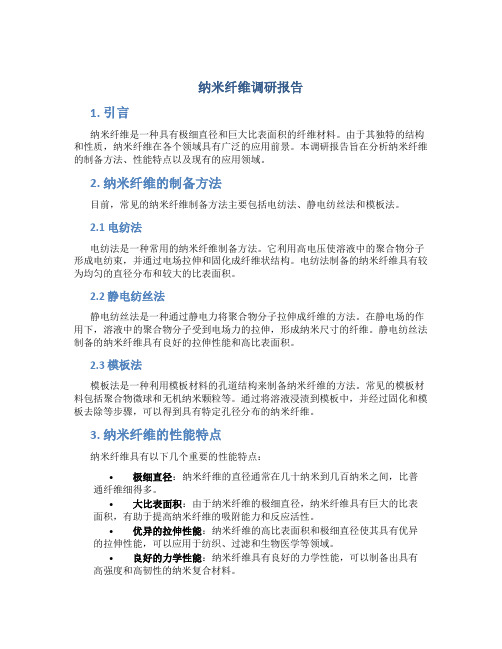 纳米纤维调研报告

1. 引言

纳米纤维是一种具有极细直径和巨大比表面积的纤维材料。由于其独特的结构和性质，纳米纤维在各个领域具有广泛的应用前景。本调研报告旨在分析纳米纤维的制备方法、性能特点以及现有的应用领域。

2. 纳米纤维的制备方法

目前，常见的纳米纤维制备方法主要包括电纺法、静电纺丝法和模板法。

2.1 电纺法

电纺法是一种常用的纳米纤维制备方法。它利用高电压使溶液中的聚合物分子形成电纺束，并通过电场拉伸和固化成纤维状结构。电纺法制备的纳米纤维具有较为均匀的直径分布和较大的比表面积。

2.2 静电纺丝法

静电纺丝法是一种通过静电力将聚合物分子拉伸成纤维的方法。在静电场的作用下，溶液中的聚合物分子受到电场力的拉伸，形成纳米尺寸的纤维。静电纺丝法制备的纳米纤维具有良好的拉伸性能和高比表面积。

2.3 模板法

模板法是一种利用模板材料的孔道结构来制备纳米纤维的方法。常见的模板材料包括聚合物微球和无机纳米颗粒等。通过将溶液浸渍到模板中，并经过固化和模板去除等步骤，可以得到具有特定孔径分布的纳米纤维。

3. 纳米纤维的性能特点

纳米纤维具有以下几个重要的性能特点：

• 极细直径：纳米纤维的直径通常在几十纳米到几百纳米之间，比普通纤维细得多。
• 大比表面积：由于纳米纤维的极细直径，纳米纤维具有巨大的比表面积，有助于提高纳米纤维的吸附能力和反应活性。
• 优异的拉伸性能：纳米纤维的高比表面积和极细直径使其具有优异的拉伸性能，可以应用于纺织、过滤和生物医学等领域。
• 良好的力学性能：纳米纤维具有良好的力学性能，可以制备出具有高强度和高韧性的纳米复合材料。